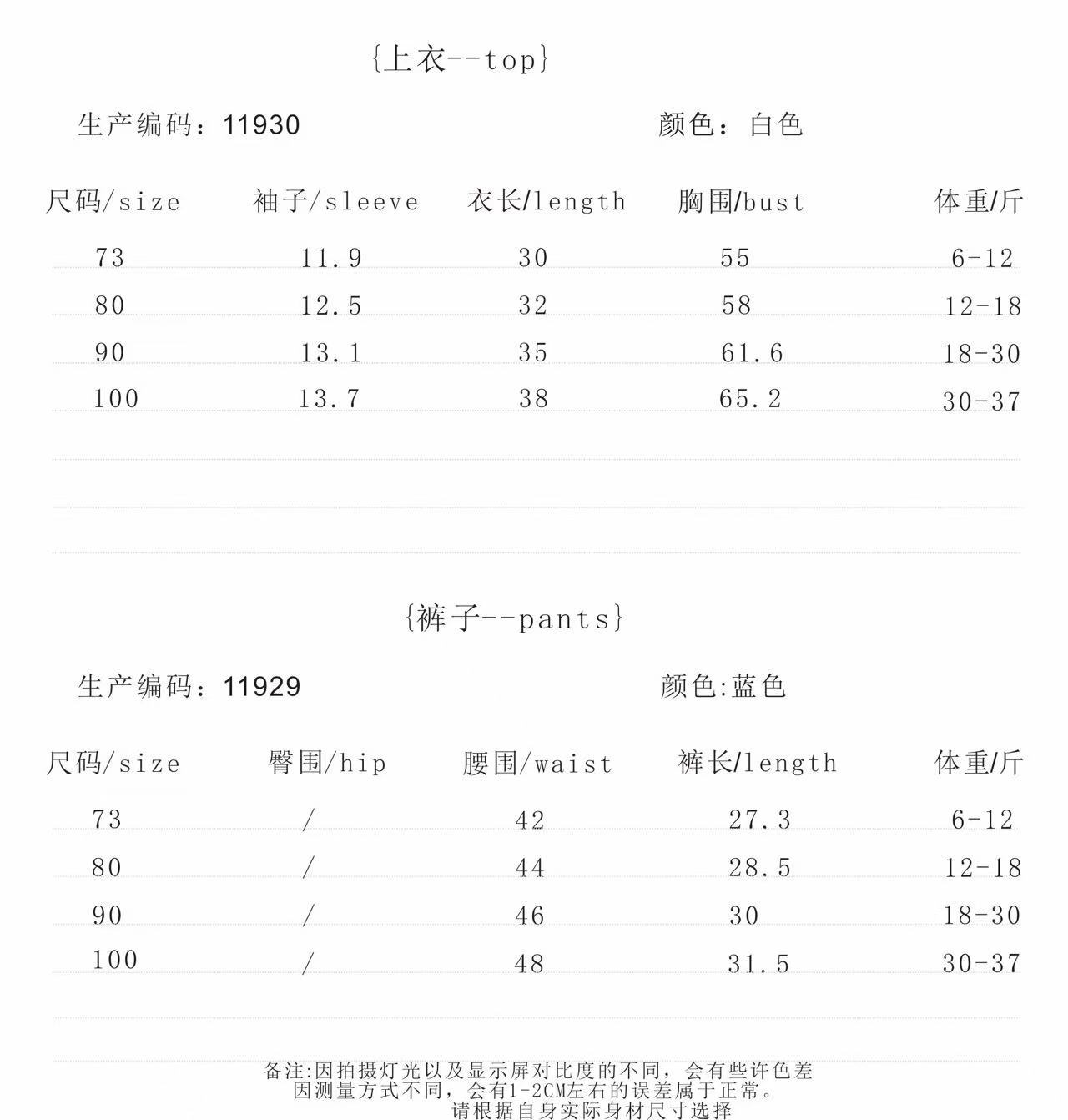 {上衣--top}

生产编码：11930　　颜色：白色

| 尺码/size | 袖子/sleeve | 衣长/length | 胸围/bust | 体重/斤 |
|---|---|---|---|---|
| 73 | 11.9 | 30 | 55 | 6-12 |
| 80 | 12.5 | 32 | 58 | 12-18 |
| 90 | 13.1 | 35 | 61.6 | 18-30 |
| 100 | 13.7 | 38 | 65.2 | 30-37 |

{裤子--pants}

生产编码：11929　　颜色:蓝色

| 尺码/size | 臀围/hip | 腰围/waist | 裤长/length | 体重/斤 |
|---|---|---|---|---|
| 73 | / | 42 | 27.3 | 6-12 |
| 80 | / | 44 | 28.5 | 12-18 |
| 90 | / | 46 | 30 | 18-30 |
| 100 | / | 48 | 31.5 | 30-37 |

备注:因拍摄灯光以及显示屏对比度的不同，会有些许色差
因测量方式不同，会有1-2CM左右的误差属于正常。
请根据自身实际身材尺寸选择